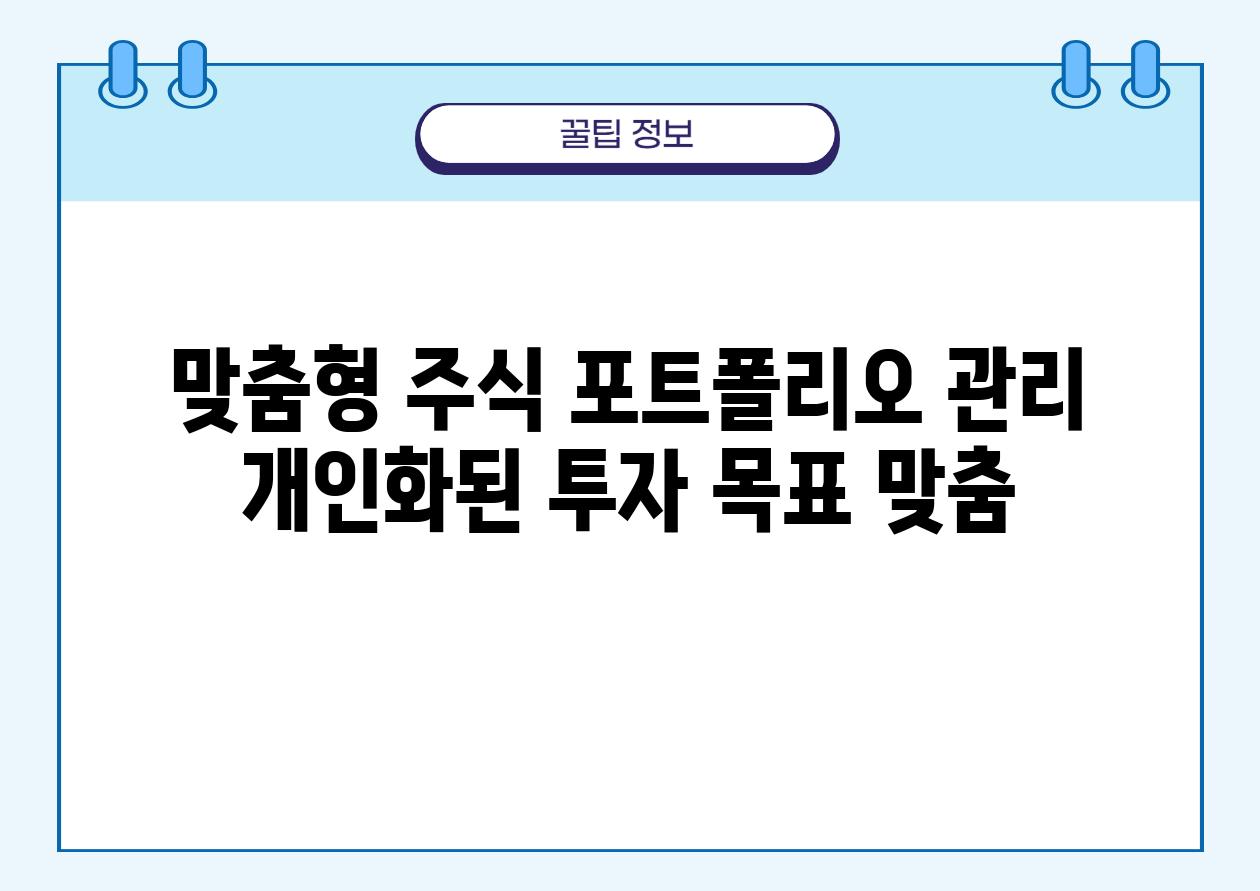 꿀팁 정보

맞춤형 주식 포트폴리오 관리
개인화된 투자 목표 맞춤